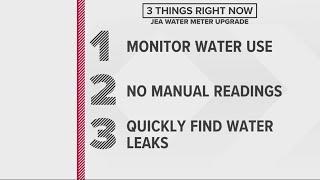 3 THINGS RIGHT NOW
JEA WATER METER UPGRADE

1 MONITOR WATER USE

2 NO MANUAL READINGS

3 QUICKLY FIND WATER LEAKS